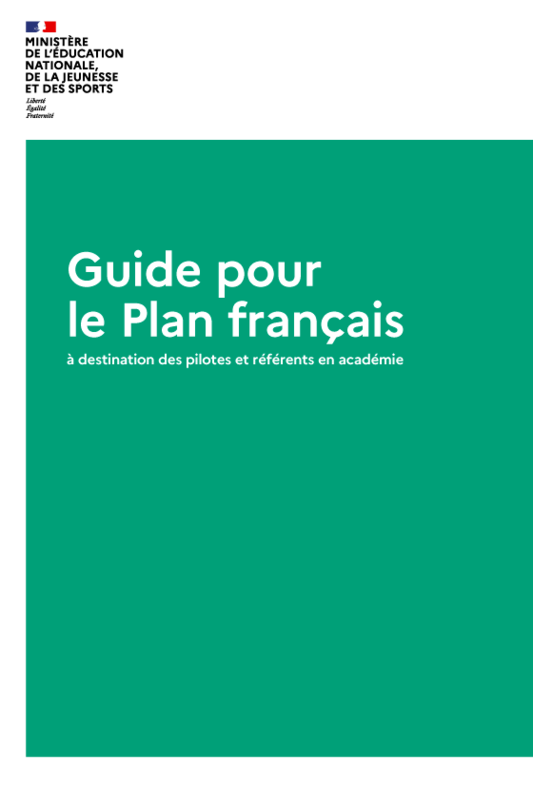 MINISTÈRE
DE L'ÉDUCATION
NATIONALE,
DE LA JEUNESSE
ET DES SPORTS
Liberté
Égalité
Fraternité

Guide pour le Plan français

à destination des pilotes et référents en académie